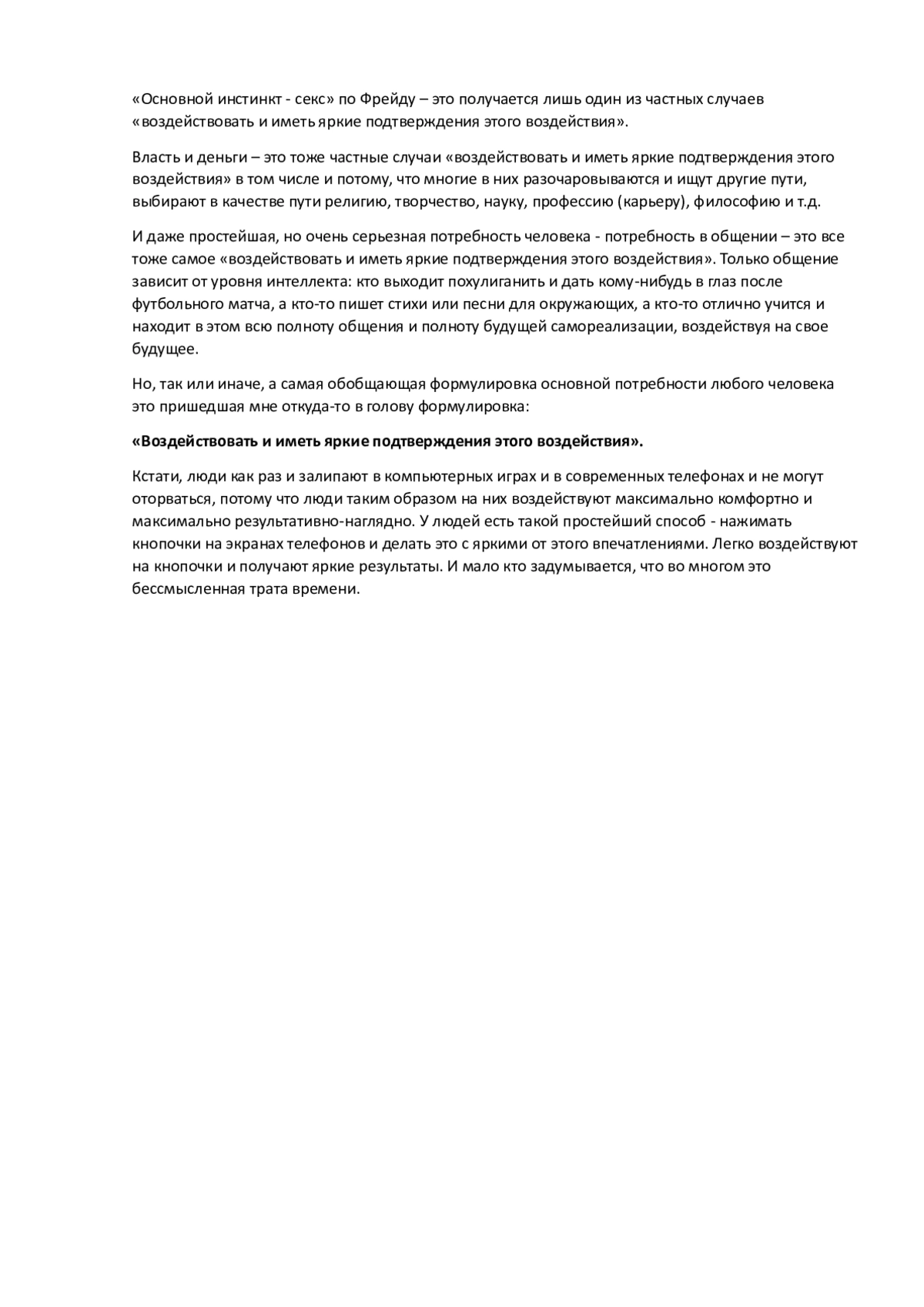 «Основной инстинкт - секс» по Фрейду – это получается лишь один из частных случаев «воздействовать и иметь яркие подтверждения этого воздействия».

Власть и деньги – это тоже частные случаи «воздействовать и иметь яркие подтверждения этого воздействия» в том числе и потому, что многие в них разочаровываются и ищут другие пути, выбирают в качестве пути религию, творчество, науку, профессию (карьеру), философию и т.д.

И даже простейшая, но очень серьезная потребность человека - потребность в общении – это все тоже самое «воздействовать и иметь яркие подтверждения этого воздействия». Только общение зависит от уровня интеллекта: кто выходит похулиганить и дать кому-нибудь в глаз после футбольного матча, а кто-то пишет стихи или песни для окружающих, а кто-то отлично учится и находит в этом всю полноту общения и полноту будущей самореализации, воздействуя на свое будущее.

Но, так или иначе, а самая обобщающая формулировка основной потребности любого человека это пришедшая мне откуда-то в голову формулировка:

**«Воздействовать и иметь яркие подтверждения этого воздействия».**

Кстати, люди как раз и залипают в компьютерных играх и в современных телефонах и не могут оторваться, потому что люди таким образом на них воздействуют максимально комфортно и максимально результативно-наглядно. У людей есть такой простейший способ - нажимать кнопочки на экранах телефонов и делать это с яркими от этого впечатлениями. Легко воздействуют на кнопочки и получают яркие результаты. И мало кто задумывается, что во многом это бессмысленная трата времени.